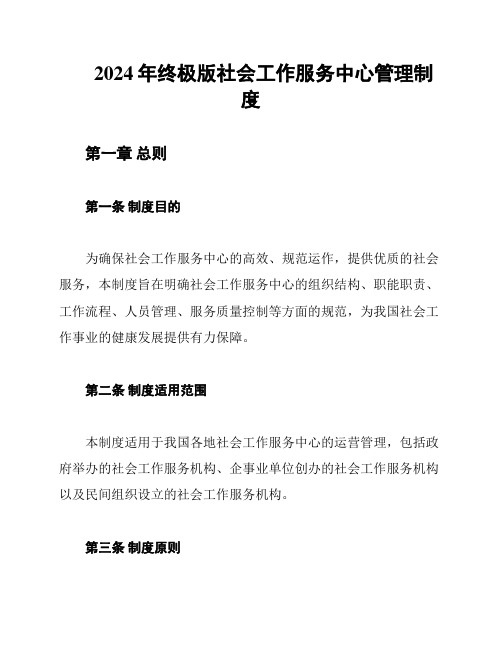 2024 年终极版社会工作服务中心管理制度

第一章 总则

第一条 制度目的

为确保社会工作服务中心的高效、规范运作，提供优质的社会服务，本制度旨在明确社会工作服务中心的组织结构、职能职责、工作流程、人员管理、服务质量控制等方面的规范，为我国社会工作事业的健康发展提供有力保障。

第二条 制度适用范围

本制度适用于我国各地社会工作服务中心的运营管理，包括政府举办的社会工作服务机构、企事业单位创办的社会工作服务机构以及民间组织设立的社会工作服务机构。

第三条 制度原则